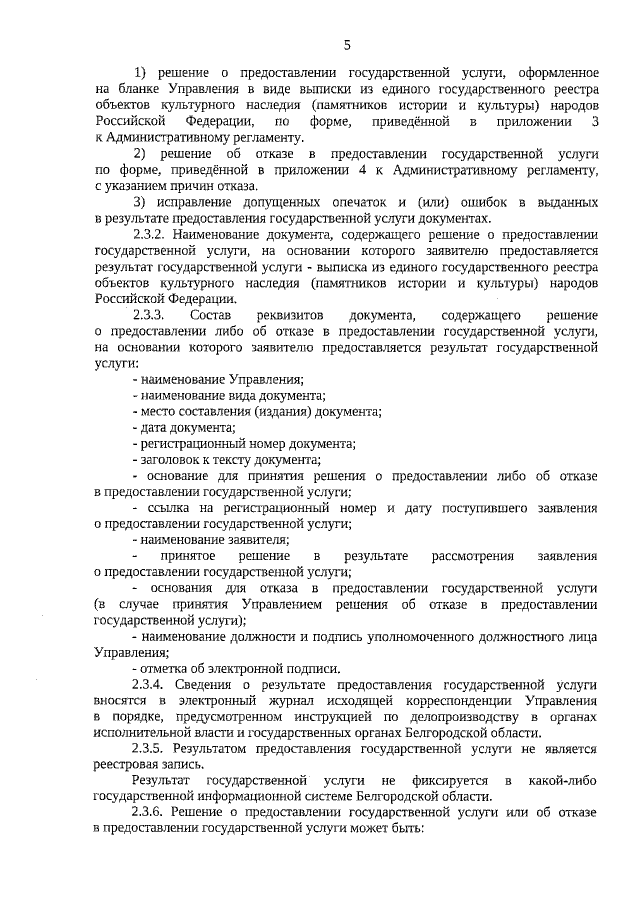 5

1) решение о предоставлении государственной услуги, оформленное на бланке Управления в виде выписки из единого государственного реестра объектов культурного наследия (памятников истории и культуры) народов Российской Федерации, по форме, приведённой в приложении 3 к Административному регламенту.

2) решение об отказе в предоставлении государственной услуги по форме, приведённой в приложении 4 к Административному регламенту, с указанием причин отказа.

3) исправление допущенных опечаток и (или) ошибок в выданных в результате предоставления государственной услуги документах.

2.3.2. Наименование документа, содержащего решение о предоставлении государственной услуги, на основании которого заявителю предоставляется результат государственной услуги - выписка из единого государственного реестра объектов культурного наследия (памятников истории и культуры) народов Российской Федерации.

2.3.3. Состав реквизитов документа, содержащего решение о предоставлении либо об отказе в предоставлении государственной услуги, на основании которого заявителю предоставляется результат государственной услуги:

- наименование Управления;
- наименование вида документа;
- место составления (издания) документа;
- дата документа;
- регистрационный номер документа;
- заголовок к тексту документа;
- основание для принятия решения о предоставлении либо об отказе в предоставлении государственной услуги;
- ссылка на регистрационный номер и дату поступившего заявления о предоставлении государственной услуги;
- наименование заявителя;
- принятое решение в результате рассмотрения заявления о предоставлении государственной услуги;
- основания для отказа в предоставлении государственной услуги (в случае принятия Управлением решения об отказе в предоставлении государственной услуги);
- наименование должности и подпись уполномоченного должностного лица Управления;
- отметка об электронной подписи.

2.3.4. Сведения о результате предоставления государственной услуги вносятся в электронный журнал исходящей корреспонденции Управления в порядке, предусмотренном инструкцией по делопроизводству в органах исполнительной власти и государственных органах Белгородской области.

2.3.5. Результатом предоставления государственной услуги не является реестровая запись.

Результат государственной услуги не фиксируется в какой-либо государственной информационной системе Белгородской области.

2.3.6. Решение о предоставлении государственной услуги или об отказе в предоставлении государственной услуги может быть: